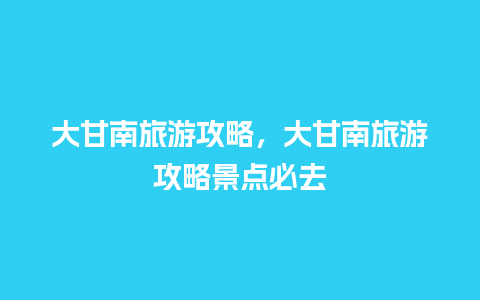 大甘南旅游攻略，大甘南旅游攻略景点必去